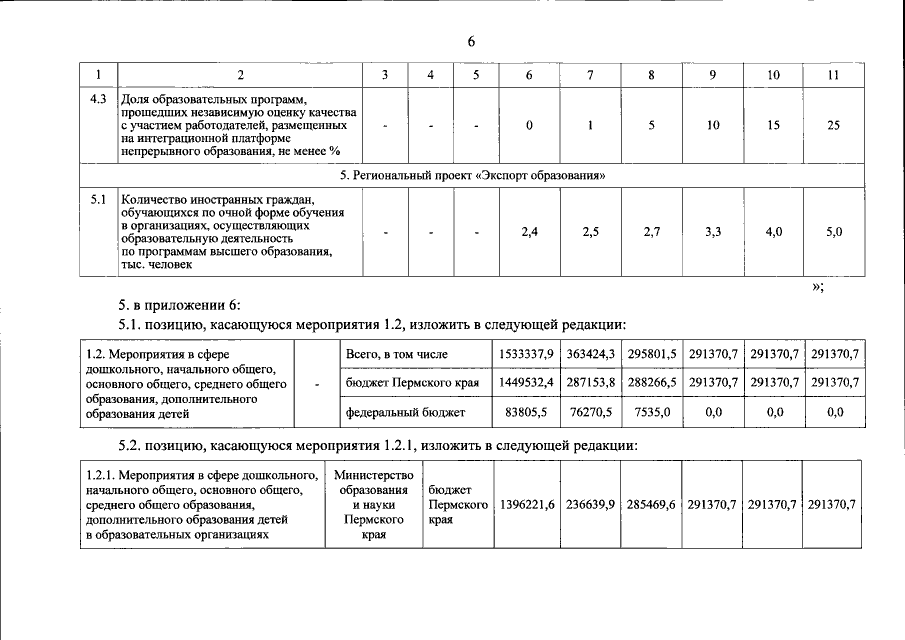 6

| 1 | 2 | 3 | 4 | 5 | 6 | 7 | 8 | 9 | 10 | 11 |
|---|---|---|---|---|---|---|---|---|---|---|
| 4.3 | Доля образовательных программ, прошедших независимую оценку качества с участием работодателей, размещенных на интеграционной платформе непрерывного образования, не менее % | - | - | - | 0 | 1 | 5 | 10 | 15 | 25 |
| 5. Региональный проект «Экспорт образования» | | | | | | | | | | |
| 5.1 | Количество иностранных граждан, обучающихся по очной форме обучения в организациях, осуществляющих образовательную деятельность по программам высшего образования, тыс. человек | - | - | - | 2,4 | 2,5 | 2,7 | 3,3 | 4,0 | 5,0 |

»;

5. в приложении 6:

5.1. позицию, касающуюся мероприятия 1.2, изложить в следующей редакции:

| 1.2. Мероприятия в сфере дошкольного, начального общего, основного общего, среднего общего образования, дополнительного образования детей | - | Всего, в том числе | 1533337,9 | 363424,3 | 295801,5 | 291370,7 | 291370,7 | 291370,7 |
|---|---|---|---|---|---|---|---|---|
| | | бюджет Пермского края | 1449532,4 | 287153,8 | 288266,5 | 291370,7 | 291370,7 | 291370,7 |
| | | федеральный бюджет | 83805,5 | 76270,5 | 7535,0 | 0,0 | 0,0 | 0,0 |

5.2. позицию, касающуюся мероприятия 1.2.1, изложить в следующей редакции:

| 1.2.1. Мероприятия в сфере дошкольного, начального общего, основного общего, среднего общего образования, дополнительного образования детей в образовательных организациях | Министерство образования и науки Пермского края | бюджет Пермского края | 1396221,6 | 236639,9 | 285469,6 | 291370,7 | 291370,7 | 291370,7 |
|---|---|---|---|---|---|---|---|---|